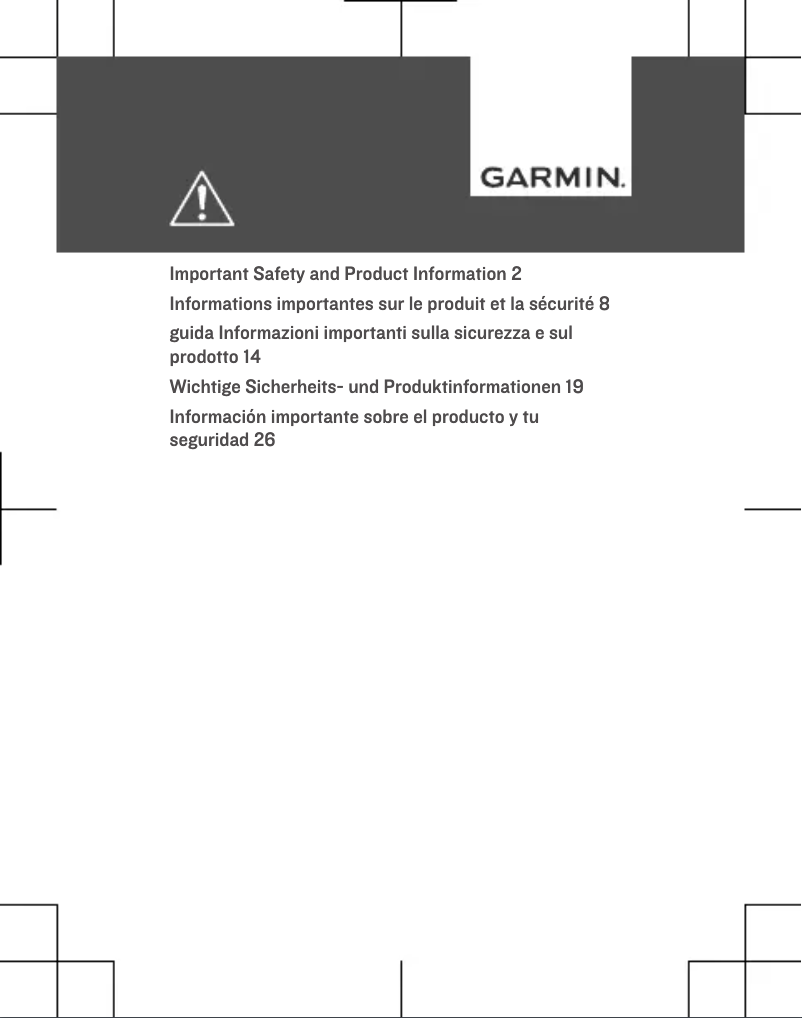 GARMIN.

Important Safety and Product Information 2

Informations importantes sur le produit et la sécurité 8

guida Informazioni importanti sulla sicurezza e sul prodotto 14

Wichtige Sicherheits- und Produktinformationen 19

Información importante sobre el producto y tu seguridad 26